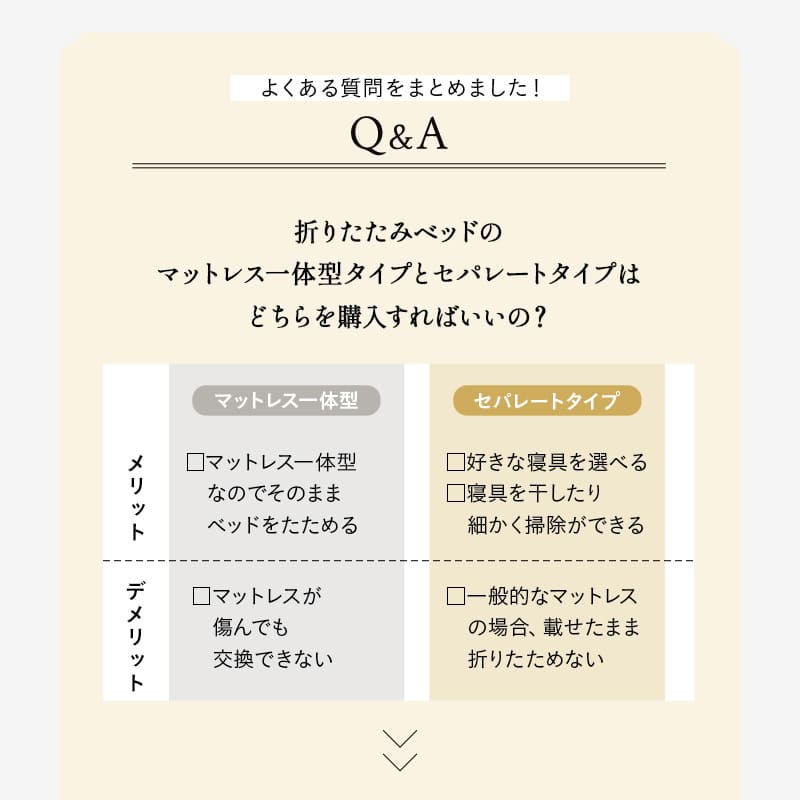 よくある質問をまとめました！

Q&A

折りたたみベッドの
マットレス一体型タイプとセパレートタイプは
どちらを購入すればいいの？

| | マットレス一体型 | セパレートタイプ |
|---|---|---|
| メリット | □マットレス一体型なのでそのままベッドをたためる | □好きな寝具を選べる □寝具を干したり細かく掃除ができる |
| デメリット | □マットレスが傷んでも交換できない | □一般的なマットレスの場合、載せたまま折りたためない |